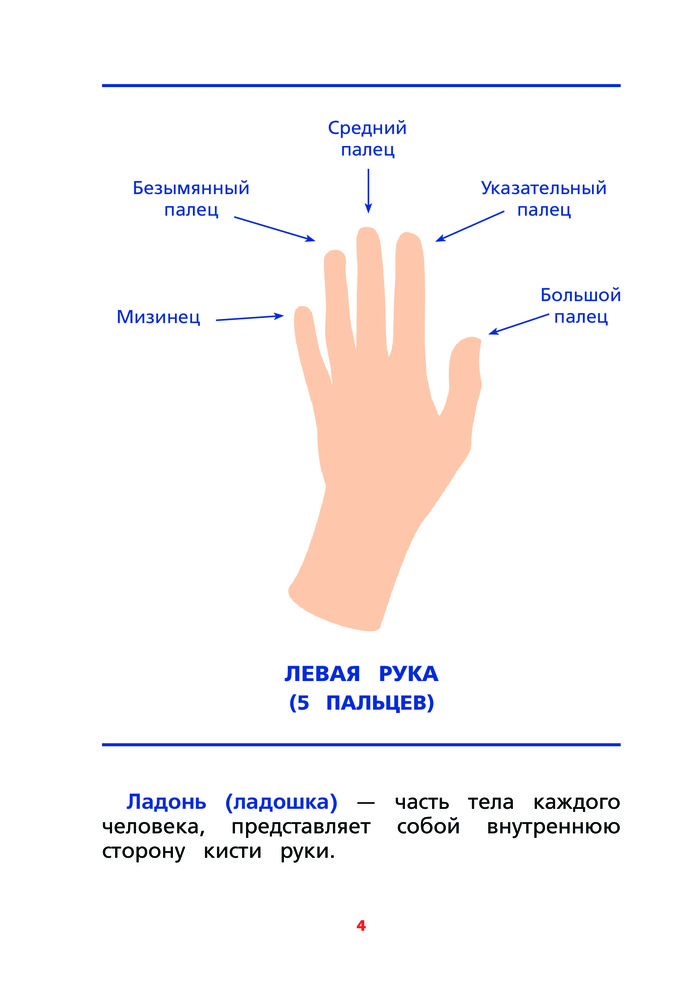 Средний палец

Безымянный палец

Указательный палец

Мизинец

Большой палец

ЛЕВАЯ РУКА
(5 ПАЛЬЦЕВ)

Ладонь (ладошка) — часть тела каждого человека, представляет собой внутреннюю сторону кисти руки.

4